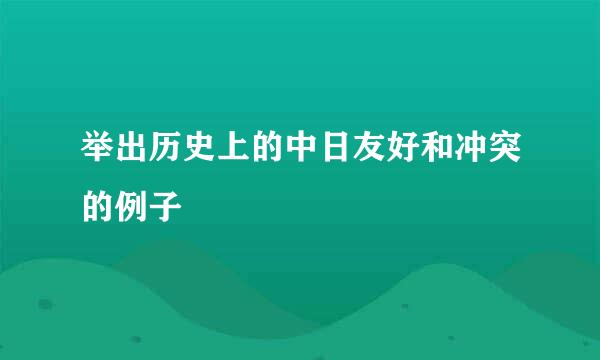 举出历史上的中日友好和冲突的例子